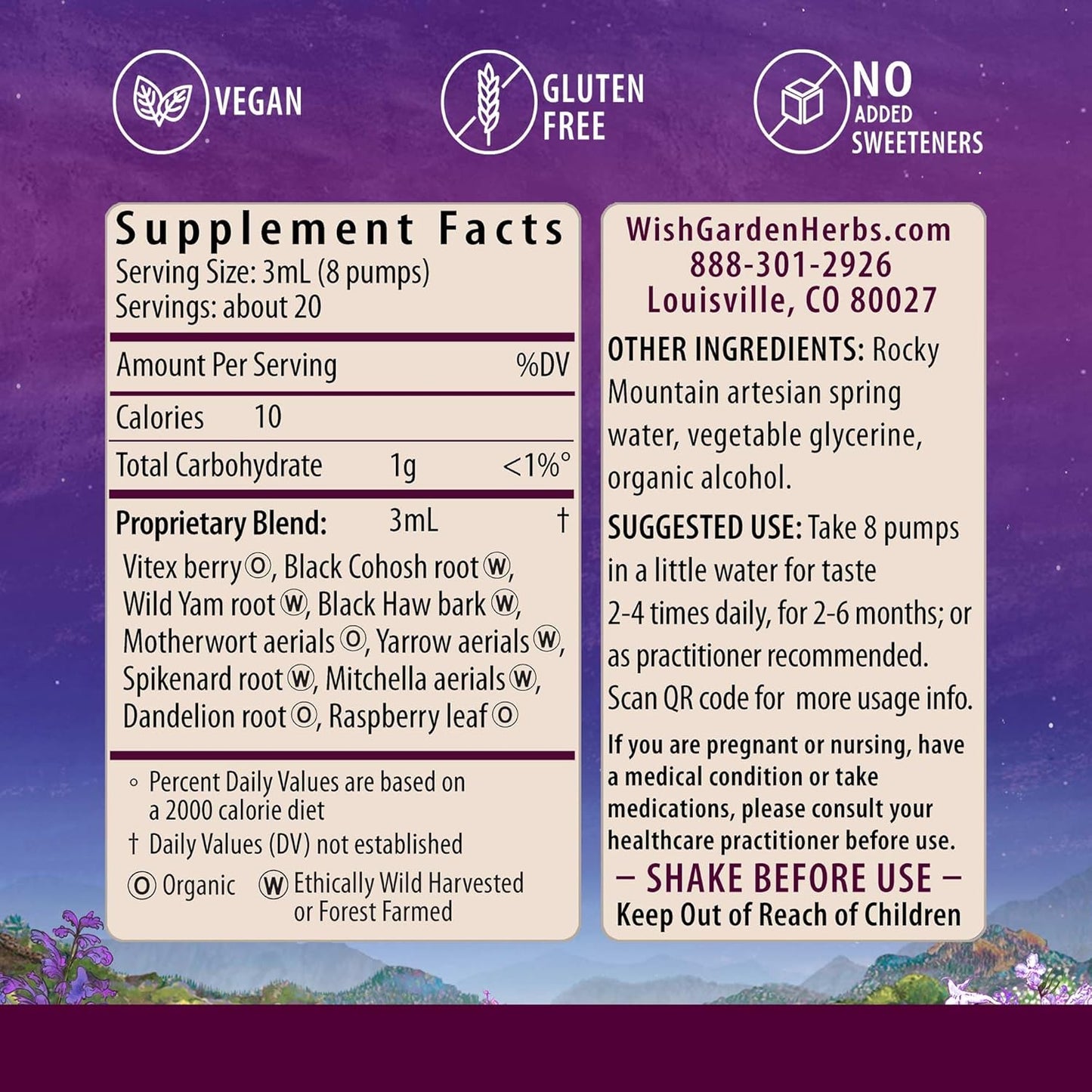 VEGAN

GLUTEN FREE

NO ADDED SWEETENERS

Supplement Facts
Serving Size: 3mL (8 pumps)
Servings: about 20

| Amount Per Serving | | %DV |
|---|---|---|
| Calories | 10 | |
| Total Carbohydrate | 1g | <1%° |
| Proprietary Blend: | 3mL | † |

Vitex berry Ⓞ, Black Cohosh root Ⓦ, Wild Yam root Ⓦ, Black Haw bark Ⓦ, Motherwort aerials Ⓞ, Yarrow aerials Ⓦ, Spikenard root Ⓦ, Mitchella aerials Ⓦ, Dandelion root Ⓞ, Raspberry leaf Ⓞ

° Percent Daily Values are based on a 2000 calorie diet
† Daily Values (DV) not established
Ⓞ Organic Ⓦ Ethically Wild Harvested or Forest Farmed

WishGardenHerbs.com
888-301-2926
Louisville, CO 80027

OTHER INGREDIENTS: Rocky Mountain artesian spring water, vegetable glycerine, organic alcohol.

SUGGESTED USE: Take 8 pumps in a little water for taste 2-4 times daily, for 2-6 months; or as practitioner recommended. Scan QR code for more usage info.

If you are pregnant or nursing, have a medical condition or take medications, please consult your healthcare practitioner before use.

– SHAKE BEFORE USE –
Keep Out of Reach of Children